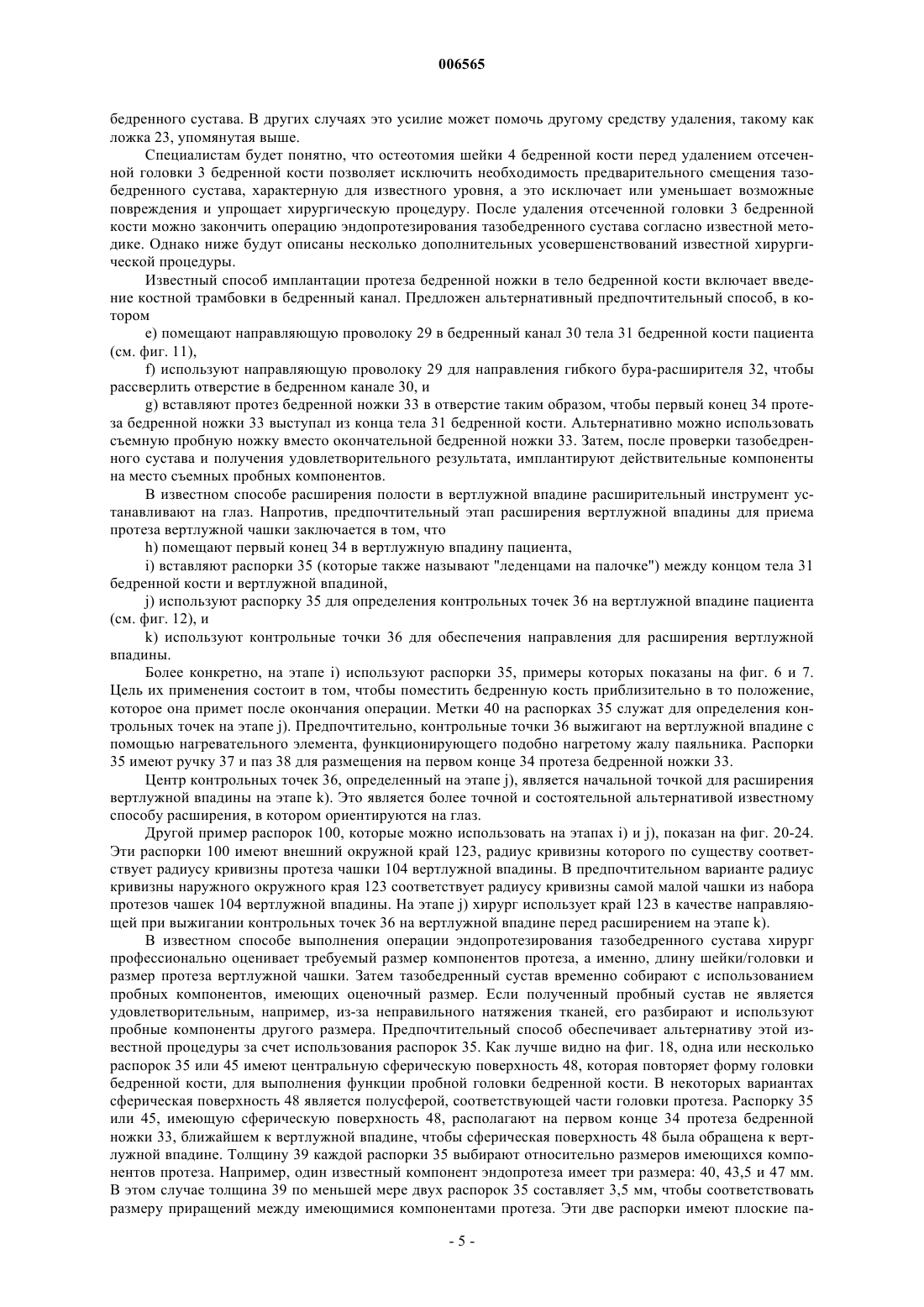 006565

бедренного сустава. В других случаях это усилие может помочь другому средству удаления, такому как ложка 23, упомянутая выше.

Специалистам будет понятно, что остеотомия шейки 4 бедренной кости перед удалением отсеченной головки 3 бедренной кости позволяет исключить необходимость предварительного смещения тазобедренного сустава, характерную для известного уровня, а это исключает или уменьшает возможные повреждения и упрощает хирургическую процедуру. После удаления отсеченной головки 3 бедренной кости можно закончить операцию эндопротезирования тазобедренного сустава согласно известной методике. Однако ниже будут описаны несколько дополнительных усовершенствований известной хирургической процедуры.

Известный способ имплантации протеза бедренной ножки в тело бедренной кости включает введение костной трамбовки в бедренный канал. Предложен альтернативный предпочтительный способ, в котором

e) помещают направляющую проволоку 29 в бедренный канал 30 тела 31 бедренной кости пациента (см. фиг. 11),

f) используют направляющую проволоку 29 для направления гибкого бура-расширителя 32, чтобы рассверлить отверстие в бедренном канале 30, и

g) вставляют протез бедренной ножки 33 в отверстие таким образом, чтобы первый конец 34 протеза бедренной ножки 33 выступал из конца тела 31 бедренной кости. Альтернативно можно использовать съемную пробную ножку вместо окончательной бедренной ножки 33. Затем, после проверки тазобедренного сустава и получения удовлетворительного результата, имплантируют действительные компоненты на место съемных пробных компонентов.

В известном способе расширения полости в вертлужной впадине расширительный инструмент устанавливают на глаз. Напротив, предпочтительный этап расширения вертлужной впадины для приема протеза вертлужной чашки заключается в том, что

h) помещают первый конец 34 в вертлужную впадину пациента,

i) вставляют распорки 35 (которые также называют "леденцами на палочке") между концом тела 31 бедренной кости и вертлужной впадиной,

j) используют распорку 35 для определения контрольных точек 36 на вертлужной впадине пациента (см. фиг. 12), и

k) используют контрольные точки 36 для обеспечения направления для расширения вертлужной впадины.

Более конкретно, на этапе i) используют распорки 35, примеры которых показаны на фиг. 6 и 7. Цель их применения состоит в том, чтобы поместить бедренную кость приблизительно в то положение, которое она примет после окончания операции. Метки 40 на распорках 35 служат для определения контрольных точек на этапе j). Предпочтительно, контрольные точки 36 выжигают на вертлужной впадине с помощью нагревательного элемента, функционирующего подобно нагретому жалу паяльника. Распорки 35 имеют ручку 37 и паз 38 для размещения на первом конце 34 протеза бедренной ножки 33.

Центр контрольных точек 36, определенный на этапе j), является начальной точкой для расширения вертлужной впадины на этапе k). Это является более точной и состоятельной альтернативой известному способу расширения, в котором ориентируются на глаз.

Другой пример распорок 100, которые можно использовать на этапах i) и j), показан на фиг. 20-24. Эти распорки 100 имеют внешний окружной край 123, радиус кривизны которого по существу соответствует радиусу кривизны протеза чашки 104 вертлужной впадины. В предпочтительном варианте радиус кривизны наружного окружного края 123 соответствует радиусу кривизны самой малой чашки из набора протезов чашек 104 вертлужной впадины. На этапе j) хирург использует край 123 в качестве направляющей при выжигании контрольных точек 36 на вертлужной впадине перед расширением на этапе k).

В известном способе выполнения операции эндопротезирования тазобедренного сустава хирург профессионально оценивает требуемый размер компонентов протеза, а именно, длину шейки/головки и размер протеза вертлужной чашки. Затем тазобедренный сустав временно собирают с использованием пробных компонентов, имеющих оценочный размер. Если полученный пробный сустав не является удовлетворительным, например, из-за неправильного натяжения тканей, его разбирают и используют пробные компоненты другого размера. Предпочтительный способ обеспечивает альтернативу этой известной процедуры за счет использования распорок 35. Как лучше видно на фиг. 18, одна или несколько распорок 35 или 45 имеют центральную сферическую поверхность 48, которая повторяет форму головки бедренной кости, для выполнения функции пробной головки бедренной кости. В некоторых вариантах сферическая поверхность 48 является полусферой, соответствующей части головки протеза. Распорку 35 или 45, имеющую сферическую поверхность 48, располагают на первом конце 34 протеза бедренной ножки 33, ближайшем к вертлужной впадине, чтобы сферическая поверхность 48 была обращена к вертлужной впадине. Толщину 39 каждой распорки 35 выбирают относительно размеров имеющихся компонентов протеза. Например, один известный компонент эндопротеза имеет три размера: 40, 43,5 и 47 мм. В этом случае толщина 39 по меньшей мере двух распорок 35 составляет 3,5 мм, чтобы соответствовать размеру приращений между имеющимися компонентами протеза. Эти две распорки имеют плоские па-

- 5 -